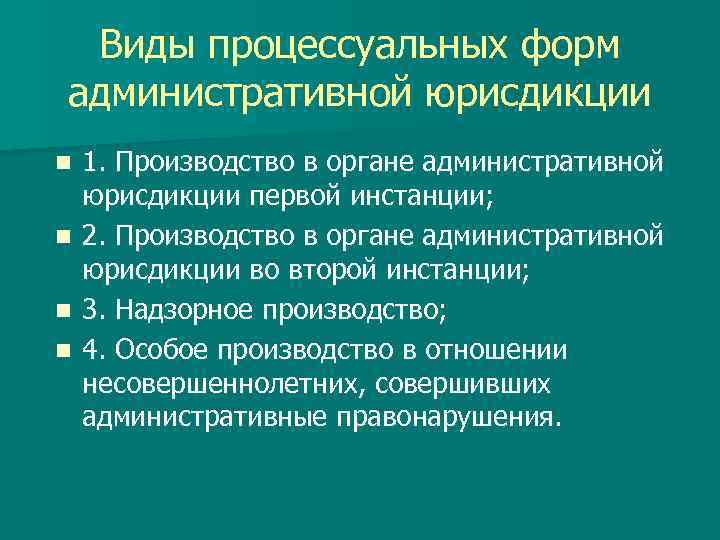 Виды процессуальных форм административной юрисдикции

• 1. Производство в органе административной юрисдикции первой инстанции;
• 2. Производство в органе административной юрисдикции во второй инстанции;
• 3. Надзорное производство;
• 4. Особое производство в отношении несовершеннолетних, совершивших административные правонарушения.